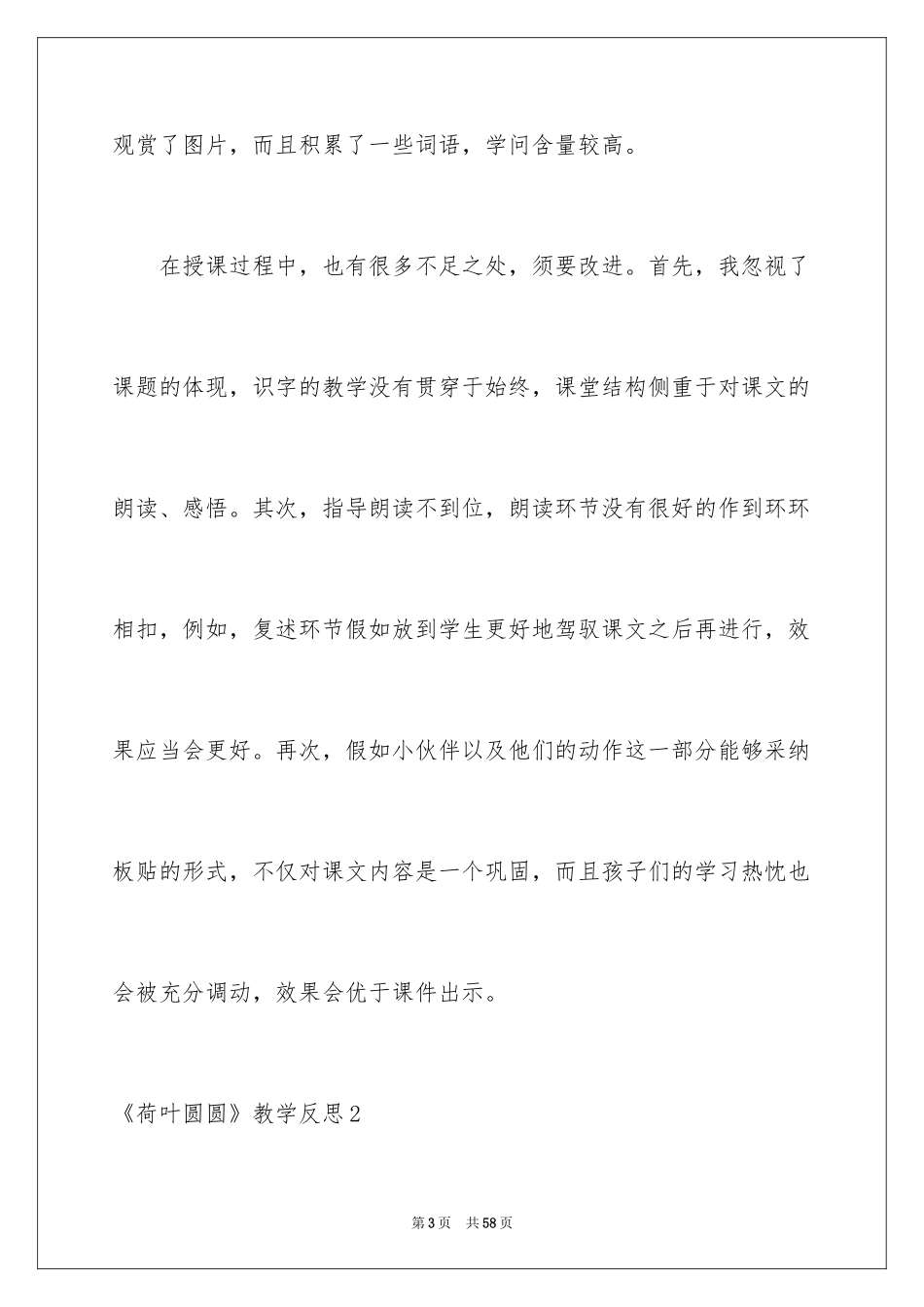 观赏了图片，而且积累了一些词语，学问含量较高。

在授课过程中，也有很多不足之处，须要改进。首先，我忽视了课题的体现，识字的教学没有贯穿于始终，课堂结构侧重于对课文的朗读、感悟。其次，指导朗读不到位，朗读环节没有很好的作到环环相扣，例如，复述环节假如放到学生更好地驾驭课文之后再进行，效果应当会更好。再次，假如小伙伴以及他们的动作这一部分能够采纳板贴的形式，不仅对课文内容是一个巩固，而且孩子们的学习热忱也会被充分调动，效果会优于课件出示。

《荷叶圆圆》教学反思2

第3页 共58页